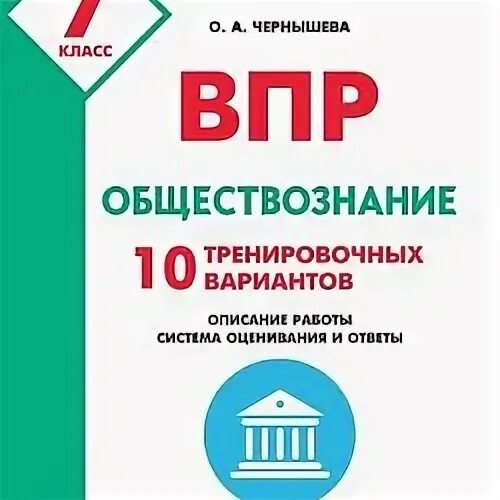 7
КЛАСС

О. А. ЧЕРНЫШЕВА

ВПР

ОБЩЕСТВОЗНАНИЕ

10 ТРЕНИРОВОЧНЫХ ВАРИАНТОВ

ОПИСАНИЕ РАБОТЫ
СИСТЕМА ОЦЕНИВАНИЯ И ОТВЕТЫ